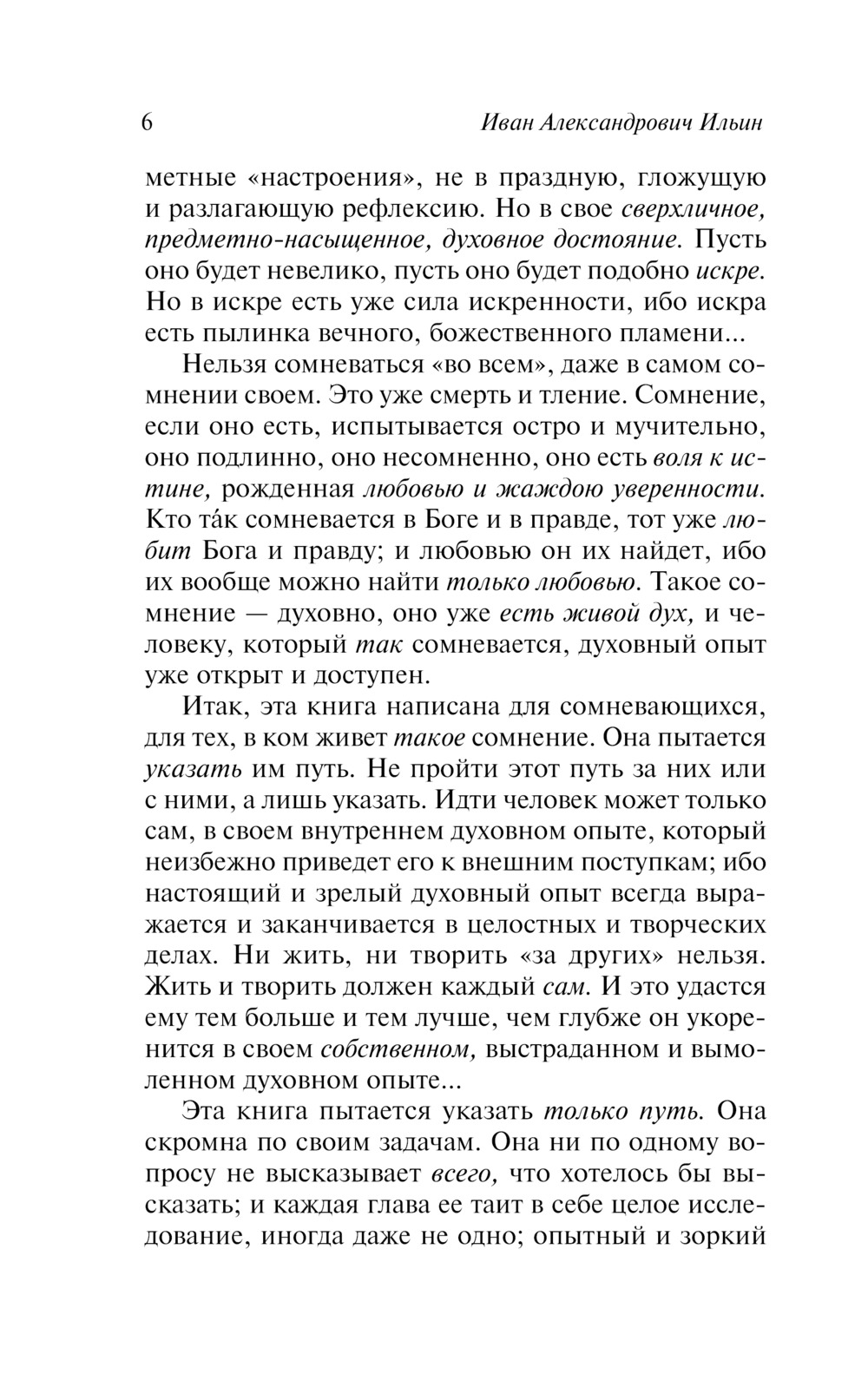 6 Иван Александрович Ильин

метные «настроения», не в праздную, гложущую и разлагающую рефлексию. Но в свое сверхличное, предметно-насыщенное, духовное достояние. Пусть оно будет невелико, пусть оно будет подобно искре. Но в искре есть уже сила искренности, ибо искра есть пылинка вечного, божественного пламени...

Нельзя сомневаться «во всем», даже в самом сомнении своем. Это уже смерть и тление. Сомнение, если оно есть, испытывается остро и мучительно, оно подлинно, оно несомненно, оно есть воля к истине, рожденная любовью и жаждою уверенности. Кто та́к сомневается в Боге и в правде, тот уже любит Бога и правду; и любовью он их найдет, ибо их вообще можно найти только любовью. Такое сомнение — духовно, оно уже есть живой дух, и человеку, который так сомневается, духовный опыт уже открыт и доступен.

Итак, эта книга написана для сомневающихся, для тех, в ком живет такое сомнение. Она пытается указать им путь. Не пройти этот путь за них или с ними, а лишь указать. Идти человек может только сам, в своем внутреннем духовном опыте, который неизбежно приведет его к внешним поступкам; ибо настоящий и зрелый духовный опыт всегда выражается и заканчивается в целостных и творческих делах. Ни жить, ни творить «за других» нельзя. Жить и творить должен каждый сам. И это удастся ему тем больше и тем лучше, чем глубже он укоренится в своем собственном, выстраданном и вымоленном духовном опыте...

Эта книга пытается указать только путь. Она скромна по своим задачам. Она ни по одному вопросу не высказывает всего, что хотелось бы высказать; и каждая глава ее таит в себе целое исследование, иногда даже не одно; опытный и зоркий